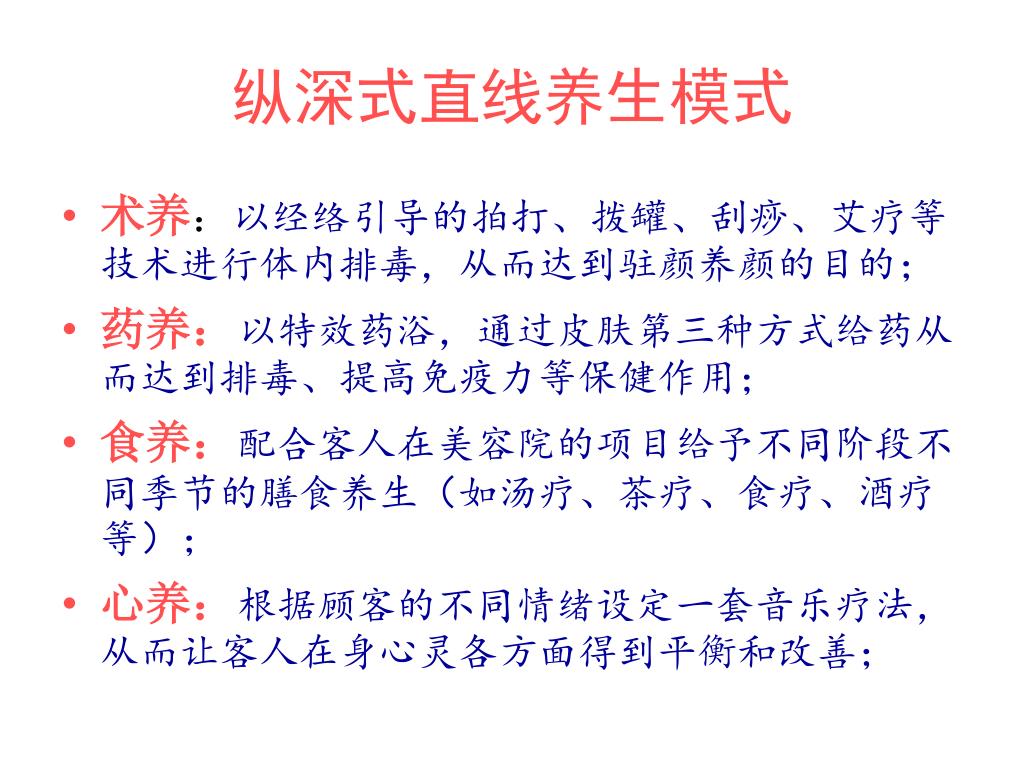 纵深式直线养生模式

• 术养：以经络引导的拍打、拔罐、刮痧、艾疗等技术进行体内排毒，从而达到驻颜养颜的目的；

• 药养：以特效药浴，通过皮肤第三种方式给药从而达到排毒、提高免疫力等保健作用；

• 食养：配合客人在美容院的项目给予不同阶段不同季节的膳食养生（如汤疗、茶疗、食疗、酒疗等）；

• 心养：根据顾客的不同情绪设定一套音乐疗法，从而让客人在身心灵各方面得到平衡和改善；